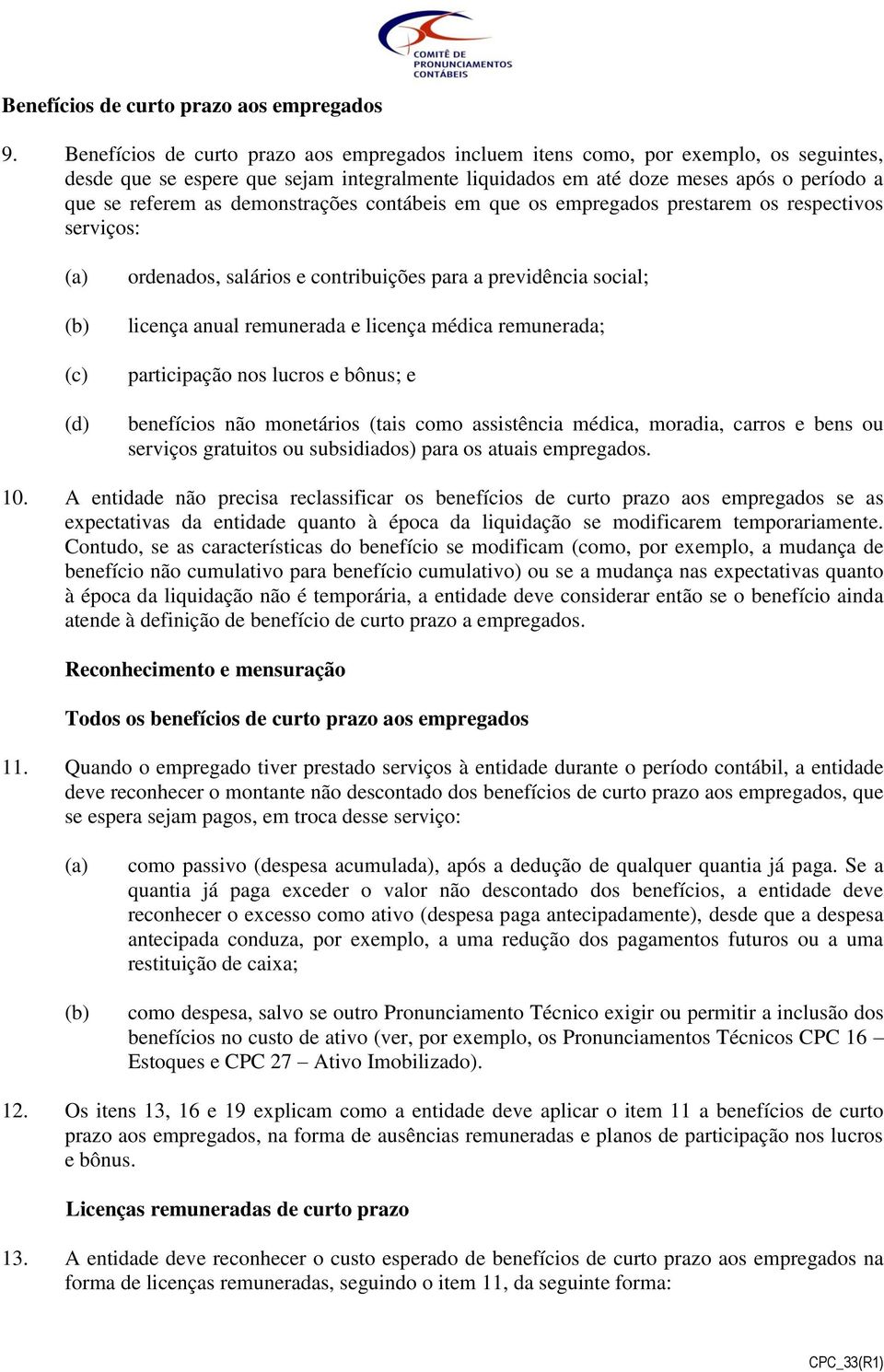 COMITÊ DE PRONUNCIAMENTOS CONTÁBEIS

Benefícios de curto prazo aos empregados

9. Benefícios de curto prazo aos empregados incluem itens como, por exemplo, os seguintes, desde que se espere que sejam integralmente liquidados em até doze meses após o período a que se referem as demonstrações contábeis em que os empregados prestarem os respectivos serviços:

(a) ordenados, salários e contribuições para a previdência social;

(b) licença anual remunerada e licença médica remunerada;

(c) participação nos lucros e bônus; e

(d) benefícios não monetários (tais como assistência médica, moradia, carros e bens ou serviços gratuitos ou subsidiados) para os atuais empregados.

10. A entidade não precisa reclassificar os benefícios de curto prazo aos empregados se as expectativas da entidade quanto à época da liquidação se modificarem temporariamente. Contudo, se as características do benefício se modificam (como, por exemplo, a mudança de benefício não cumulativo para benefício cumulativo) ou se a mudança nas expectativas quanto à época da liquidação não é temporária, a entidade deve considerar então se o benefício ainda atende à definição de benefício de curto prazo a empregados.

Reconhecimento e mensuração

Todos os benefícios de curto prazo aos empregados

11. Quando o empregado tiver prestado serviços à entidade durante o período contábil, a entidade deve reconhecer o montante não descontado dos benefícios de curto prazo aos empregados, que se espera sejam pagos, em troca desse serviço:

(a) como passivo (despesa acumulada), após a dedução de qualquer quantia já paga. Se a quantia já paga exceder o valor não descontado dos benefícios, a entidade deve reconhecer o excesso como ativo (despesa paga antecipadamente), desde que a despesa antecipada conduza, por exemplo, a uma redução dos pagamentos futuros ou a uma restituição de caixa;

(b) como despesa, salvo se outro Pronunciamento Técnico exigir ou permitir a inclusão dos benefícios no custo de ativo (ver, por exemplo, os Pronunciamentos Técnicos CPC 16 – Estoques e CPC 27 – Ativo Imobilizado).

12. Os itens 13, 16 e 19 explicam como a entidade deve aplicar o item 11 a benefícios de curto prazo aos empregados, na forma de ausências remuneradas e planos de participação nos lucros e bônus.

Licenças remuneradas de curto prazo

13. A entidade deve reconhecer o custo esperado de benefícios de curto prazo aos empregados na forma de licenças remuneradas, seguindo o item 11, da seguinte forma:

CPC_33(R1)